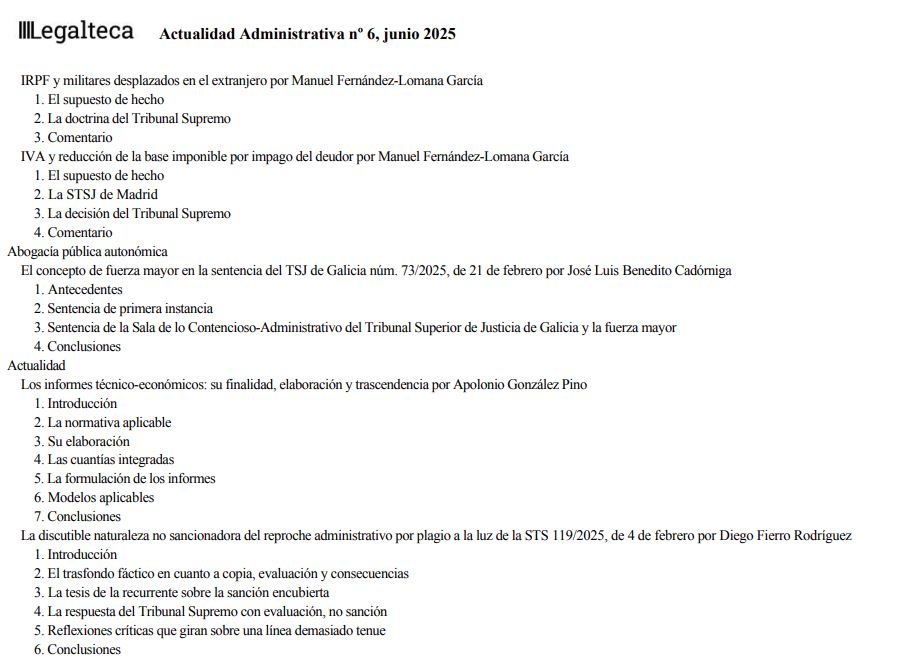 Legalteca Actualidad Administrativa nº 6, junio 2025

IRPF y militares desplazados en el extranjero por Manuel Fernández-Lomana García
1. El supuesto de hecho
2. La doctrina del Tribunal Supremo
3. Comentario
IVA y reducción de la base imponible por impago del deudor por Manuel Fernández-Lomana García
1. El supuesto de hecho
2. La STSJ de Madrid
3. La decisión del Tribunal Supremo
4. Comentario
Abogacía pública autonómica
El concepto de fuerza mayor en la sentencia del TSJ de Galicia núm. 73/2025, de 21 de febrero por José Luis Benedito Cadórniga
1. Antecedentes
2. Sentencia de primera instancia
3. Sentencia de la Sala de lo Contencioso-Administrativo del Tribunal Superior de Justicia de Galicia y la fuerza mayor
4. Conclusiones
Actualidad
Los informes técnico-económicos: su finalidad, elaboración y trascendencia por Apolonio González Pino
1. Introducción
2. La normativa aplicable
3. Su elaboración
4. Las cuantías integradas
5. La formulación de los informes
6. Modelos aplicables
7. Conclusiones
La discutible naturaleza no sancionadora del reproche administrativo por plagio a la luz de la STS 119/2025, de 4 de febrero por Diego Fierro Rodríguez
1. Introducción
2. El trasfondo fáctico en cuanto a copia, evaluación y consecuencias
3. La tesis de la recurrente sobre la sanción encubierta
4. La respuesta del Tribunal Supremo con evaluación, no sanción
5. Reflexiones críticas que giran sobre una línea demasiado tenue
6. Conclusiones